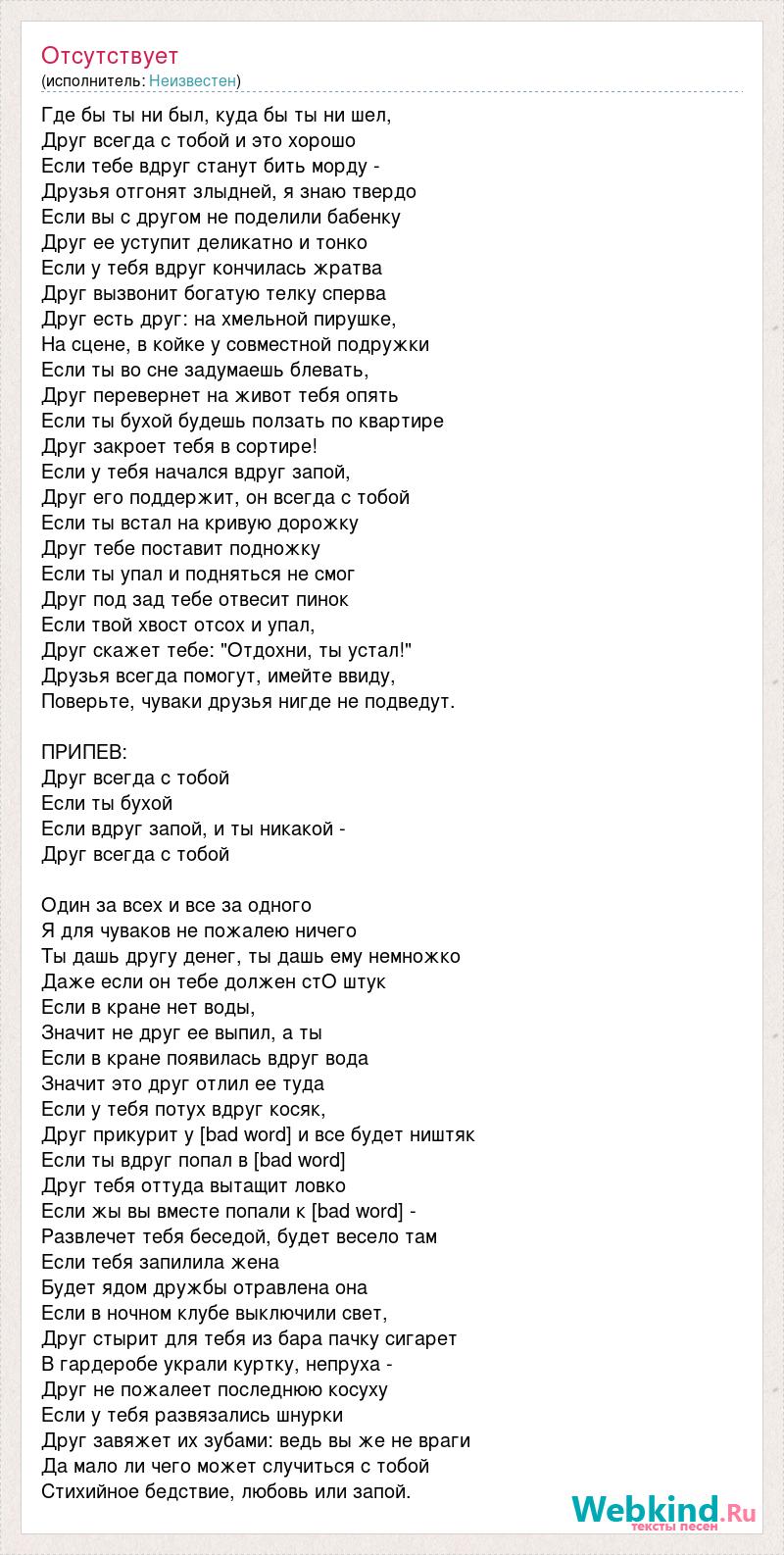 Отсутствует
(исполнитель: Неизвестен)

Где бы ты ни был, куда бы ты ни шел,
Друг всегда с тобой и это хорошо
Если тебе вдруг станут бить морду -
Друзья отгонят злыдней, я знаю твердо
Если вы с другом не поделили бабенку
Друг ее уступит деликатно и тонко
Если у тебя вдруг кончилась жратва
Друг вызвонит богатую телку сперва
Друг есть друг: на хмельной пирушке,
На сцене, в койке у совместной подружки
Если ты во сне задумаешь блевать,
Друг перевернет на живот тебя опять
Если ты бухой будешь ползать по квартире
Друг закроет тебя в сортире!
Если у тебя начался вдруг запой,
Друг его поддержит, он всегда с тобой
Если ты встал на кривую дорожку
Друг тебе поставит подножку
Если ты упал и подняться не смог
Друг под зад тебе отвесит пинок
Если твой хвост отсох и упал,
Друг скажет тебе: "Отдохни, ты устал!"
Друзья всегда помогут, имейте ввиду,
Поверьте, чуваки друзья нигде не подведут.

ПРИПЕВ:
Друг всегда с тобой
Если ты бухой
Если вдруг запой, и ты никакой -
Друг всегда с тобой

Один за всех и все за одного
Я для чуваков не пожалею ничего
Ты дашь другу денег, ты дашь ему немножко
Даже если он тебе должен стО штук
Если в кране нет воды,
Значит не друг ее выпил, а ты
Если в кране появилась вдруг вода
Значит это друг отлил ее туда
Если у тебя потух вдруг косяк,
Друг прикурит у [bad word] и все будет ништяк
Если ты вдруг попал в [bad word]
Друг тебя оттуда вытащит ловко
Если жы вы вместе попали к [bad word] -
Развлечет тебя беседой, будет весело там
Если тебя запилила жена
Будет ядом дружбы отравлена она
Если в ночном клубе выключили свет,
Друг стырит для тебя из бара пачку сигарет
В гардеробе украли куртку, непруха -
Друг не пожалеет последнюю косуху
Если у тебя развязались шнурки
Друг завяжет их зубами: ведь вы же не враги
Да мало ли чего может случиться с тобой
Стихийное бедствие, любовь или запой.

Webkind.Ru
тексты песен